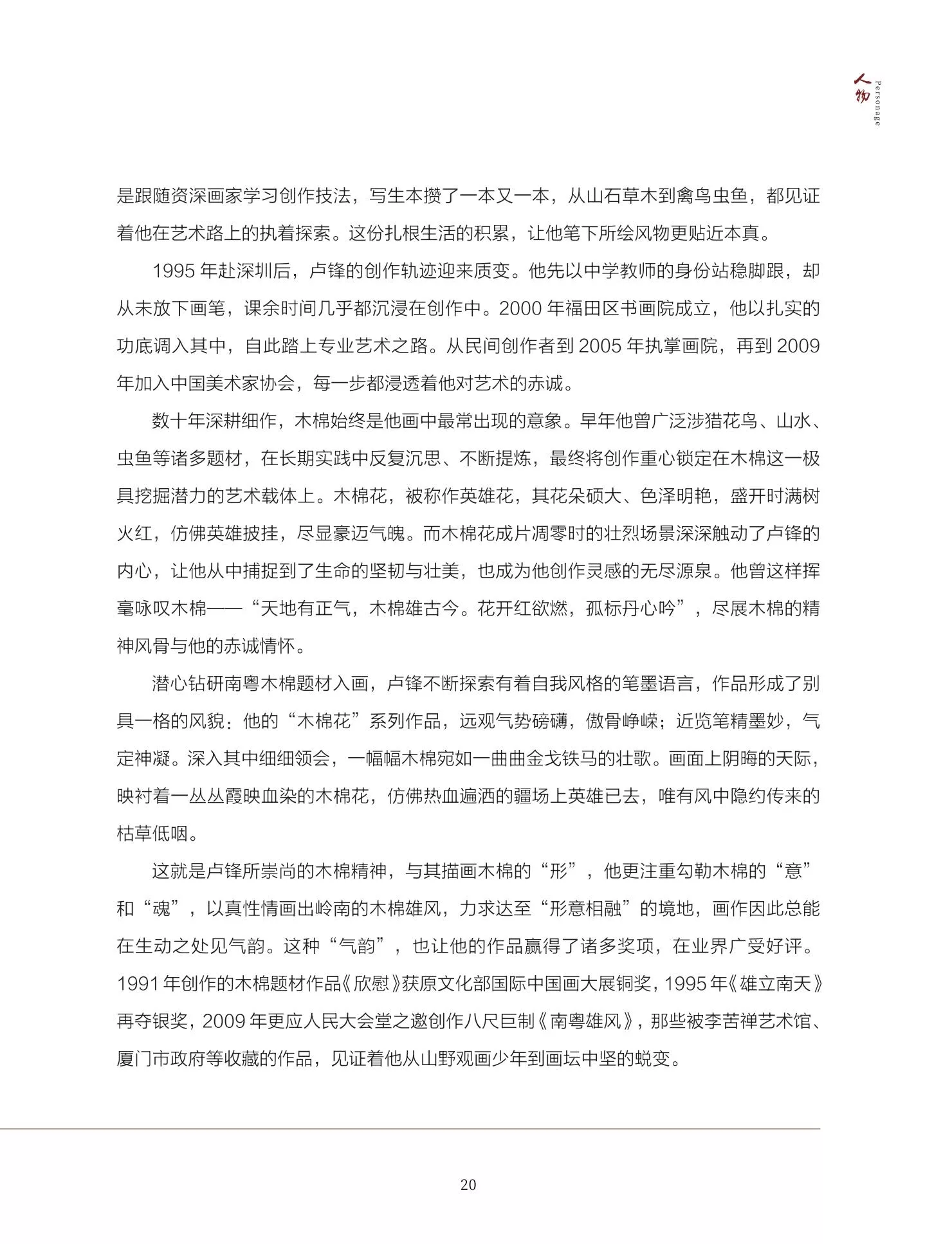 人物
Personage

是跟随资深画家学习创作技法，写生本攒了一本又一本，从山石草木到禽鸟虫鱼，都见证着他在艺术路上的执着探索。这份扎根生活的积累，让他笔下所绘风物更贴近本真。

1995年赴深圳后，卢锋的创作轨迹迎来质变。他先以中学教师的身份站稳脚跟，却从未放下画笔，课余时间几乎都沉浸在创作中。2000年福田区书画院成立，他以扎实的功底调入其中，自此踏上专业艺术之路。从民间创作者到2005年执掌画院，再到2009年加入中国美术家协会，每一步都浸透着他对艺术的赤诚。

数十年深耕细作，木棉始终是他画中最常出现的意象。早年他曾广泛涉猎花鸟、山水、虫鱼等诸多题材，在长期实践中反复沉思、不断提炼，最终将创作重心锁定在木棉这一极具挖掘潜力的艺术载体上。木棉花，被称作英雄花，其花朵硕大、色泽明艳，盛开时满树火红，仿佛英雄披挂，尽显豪迈气魄。而木棉花成片凋零时的壮烈场景深深触动了卢锋的内心，让他从中捕捉到了生命的坚韧与壮美，也成为他创作灵感的无尽源泉。他曾这样挥毫咏叹木棉——“天地有正气，木棉雄古今。花开红欲燃，孤标丹心吟”，尽展木棉的精神风骨与他的赤诚情怀。

潜心钻研南粤木棉题材入画，卢锋不断探索有着自我风格的笔墨语言，作品形成了别具一格的风貌：他的“木棉花”系列作品，远观气势磅礴，傲骨峥嵘；近览笔精墨妙，气定神凝。深入其中细细领会，一幅幅木棉宛如一曲曲金戈铁马的壮歌。画面上阴晦的天际，映衬着一丛丛霞映血染的木棉花，仿佛热血遍洒的疆场上英雄已去，唯有风中隐约传来的枯草低咽。

这就是卢锋所崇尚的木棉精神，与其描画木棉的“形”，他更注重勾勒木棉的“意”和“魂”，以真性情画出岭南的木棉雄风，力求达至“形意相融”的境地，画作因此总能在生动之处见气韵。这种“气韵”，也让他的作品赢得了诸多奖项，在业界广受好评。1991年创作的木棉题材作品《欣慰》获原文化部国际中国画大展铜奖，1995年《雄立南天》再夺银奖，2009年更应人民大会堂之邀创作八尺巨制《南粤雄风》，那些被李苦禅艺术馆、厦门市政府等收藏的作品，见证着他从山野观画少年到画坛中坚的蜕变。

20